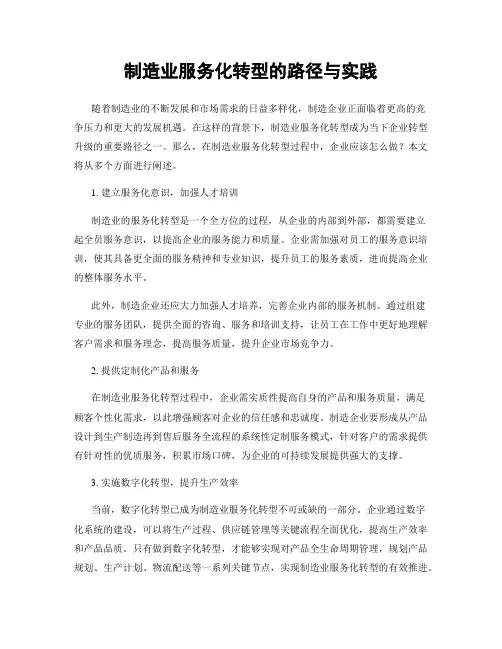 制造业服务化转型的路径与实践

随着制造业的不断发展和市场需求的日益多样化，制造企业正面临着更高的竞争压力和更大的发展机遇。在这样的背景下，制造业服务化转型成为当下企业转型升级的重要路径之一。那么，在制造业服务化转型过程中，企业应该怎么做？本文将从多个方面进行阐述。

1. 建立服务化意识，加强人才培训

制造业的服务化转型是一个全方位的过程，从企业的内部到外部，都需要建立起全员服务意识，以提高企业的服务能力和质量。企业需加强对员工的服务意识培训，使其具备更全面的服务精神和专业知识，提升员工的服务素质，进而提高企业的整体服务水平。

此外，制造企业还应大力加强人才培养，完善企业内部的服务机制。通过组建专业的服务团队，提供全面的咨询、服务和培训支持，让员工在工作中更好地理解客户需求和服务理念，提高服务质量，提升企业市场竞争力。

2. 提供定制化产品和服务

在制造业服务化转型过程中，企业需实质性提高自身的产品和服务质量，满足顾客个性化需求，以此增强顾客对企业的信任感和忠诚度。制造企业要形成从产品设计到生产制造再到售后服务全流程的系统性定制服务模式，针对客户的需求提供有针对性的优质服务，积累市场口碑，为企业的可持续发展提供强大的支撑。

3. 实施数字化转型，提升生产效率

当前，数字化转型已成为制造业服务化转型不可或缺的一部分。企业通过数字化系统的建设，可以将生产过程、供应链管理等关键流程全面优化，提高生产效率和产品品质。只有做到数字化转型，才能够实现对产品全生命周期管理，规划产品规划、生产计划、物流配送等一系列关键节点，实现制造业服务化转型的有效推进。